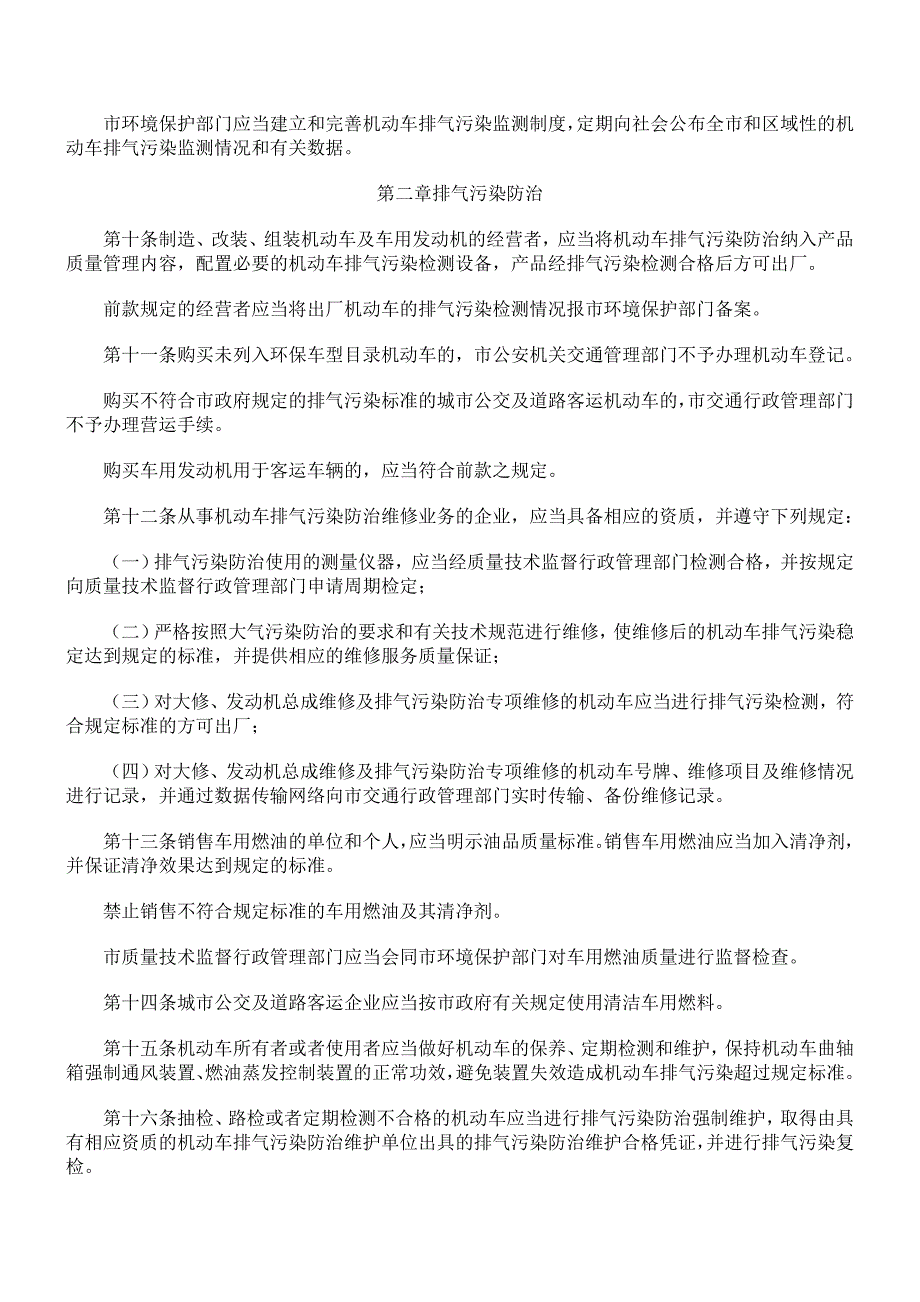 市环境保护部门应当建立和完善机动车排气污染监测制度，定期向社会公布全市和区域性的机动车排气污染监测情况和有关数据。

第二章排气污染防治

第十条制造、改装、组装机动车及车用发动机的经营者，应当将机动车排气污染防治纳入产品质量管理内容，配置必要的机动车排气污染检测设备，产品经排气污染检测合格后方可出厂。

前款规定的经营者应当将出厂机动车的排气污染检测情况报市环境保护部门备案。

第十一条购买未列入环保车型目录机动车的，市公安机关交通管理部门不予办理机动车登记。

购买不符合市政府规定的排气污染标准的城市公交及道路客运机动车的，市交通行政管理部门不予办理营运手续。

购买车用发动机用于客运车辆的，应当符合前款之规定。

第十二条从事机动车排气污染防治维修业务的企业，应当具备相应的资质，并遵守下列规定：

（一）排气污染防治使用的测量仪器，应当经质量技术监督行政管理部门检测合格，并按规定向质量技术监督行政管理部门申请周期检定；

（二）严格按照大气污染防治的要求和有关技术规范进行维修，使维修后的机动车排气污染稳定达到规定的标准，并提供相应的维修服务质量保证；

（三）对大修、发动机总成维修及排气污染防治专项维修的机动车应当进行排气污染检测，符合规定标准的方可出厂；

（四）对大修、发动机总成维修及排气污染防治专项维修的机动车号牌、维修项目及维修情况进行记录，并通过数据传输网络向市交通行政管理部门实时传输、备份维修记录。

第十三条销售车用燃油的单位和个人，应当明示油品质量标准。销售车用燃油应当加入清净剂，并保证清净效果达到规定的标准。

禁止销售不符合规定标准的车用燃油及其清净剂。

市质量技术监督行政管理部门应当会同市环境保护部门对车用燃油质量进行监督检查。

第十四条城市公交及道路客运企业应当按市政府有关规定使用清洁车用燃料。

第十五条机动车所有者或者使用者应当做好机动车的保养、定期检测和维护，保持机动车曲轴箱强制通风装置、燃油蒸发控制装置的正常功效，避免装置失效造成机动车排气污染超过规定标准。

第十六条抽检、路检或者定期检测不合格的机动车应当进行排气污染防治强制维护，取得由具有相应资质的机动车排气污染防治维护单位出具的排气污染防治维护合格凭证，并进行排气污染复检。